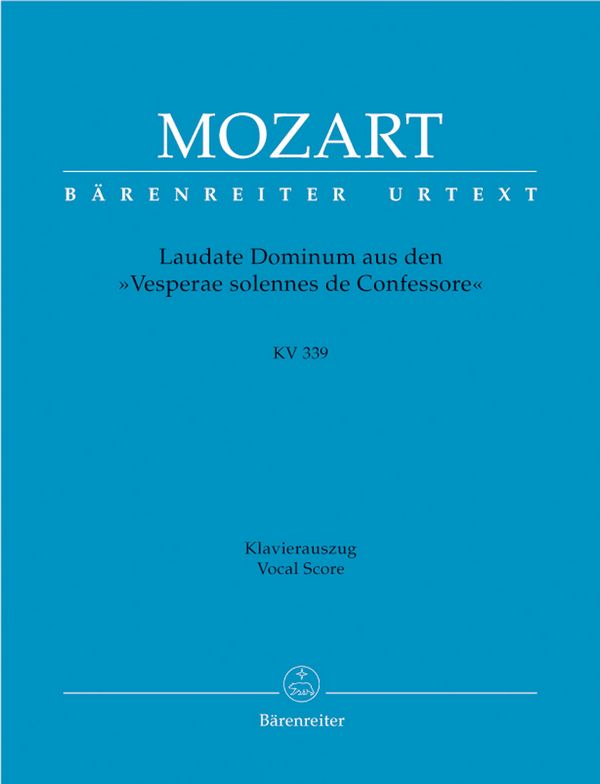 MOZART

BÄRENREITER URTEXT

Laudate Dominum aus den »Vesperae solennes de Confessore«

KV 339

Klavierauszug
Vocal Score

Bärenreiter